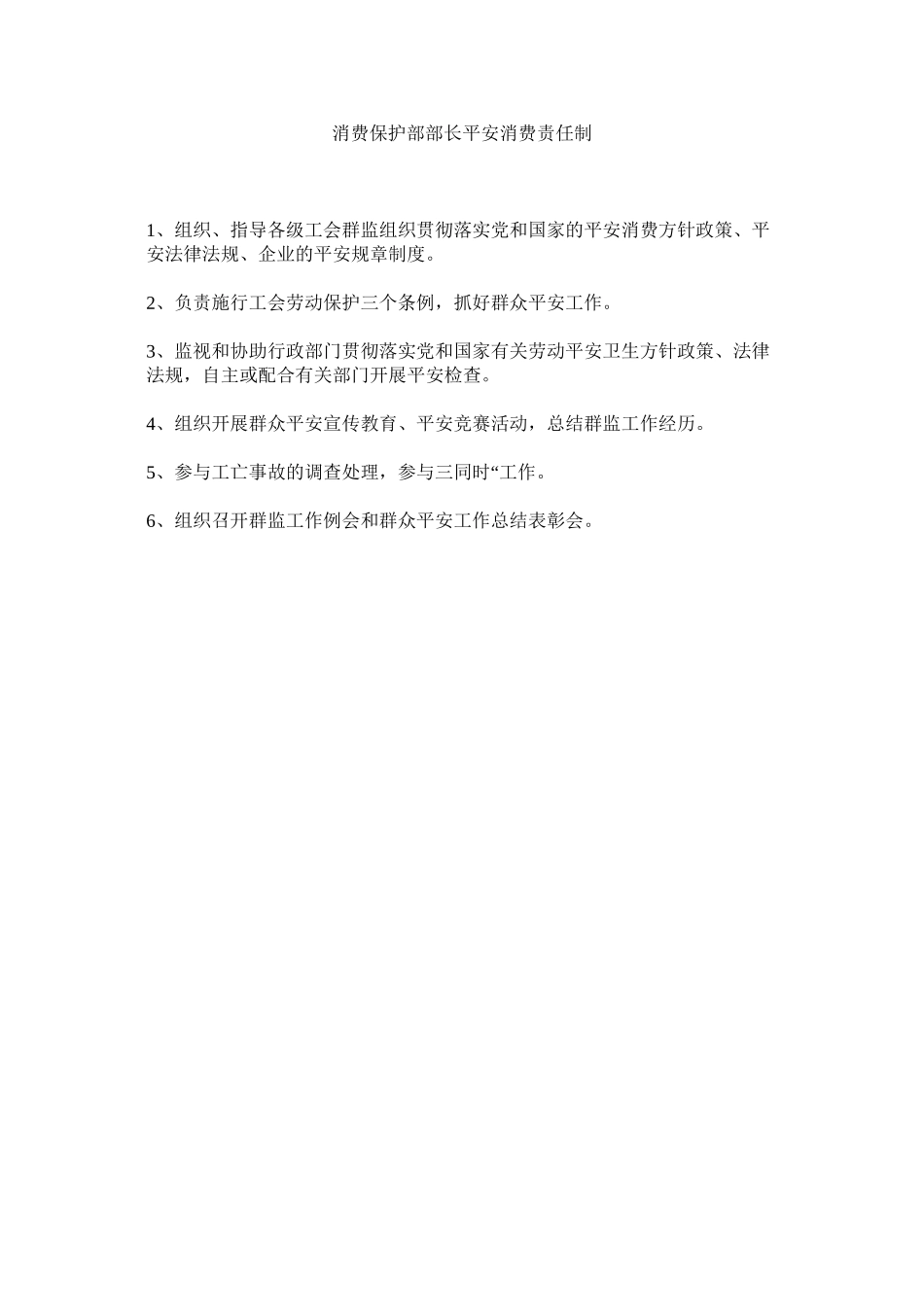 消费保护部部长平安消费责任制

1、组织、指导各级工会群监组织贯彻落实党和国家的平安消费方针政策、平安法律法规、企业的平安规章制度。

2、负责施行工会劳动保护三个条例，抓好群众平安工作。

3、监视和协助行政部门贯彻落实党和国家有关劳动平安卫生方针政策、法律法规，自主或配合有关部门开展平安检查。

4、组织开展群众平安宣传教育、平安竞赛活动，总结群监工作经历。

5、参与工亡事故的调查处理，参与三同时“工作。

6、组织召开群监工作例会和群众平安工作总结表彰会。